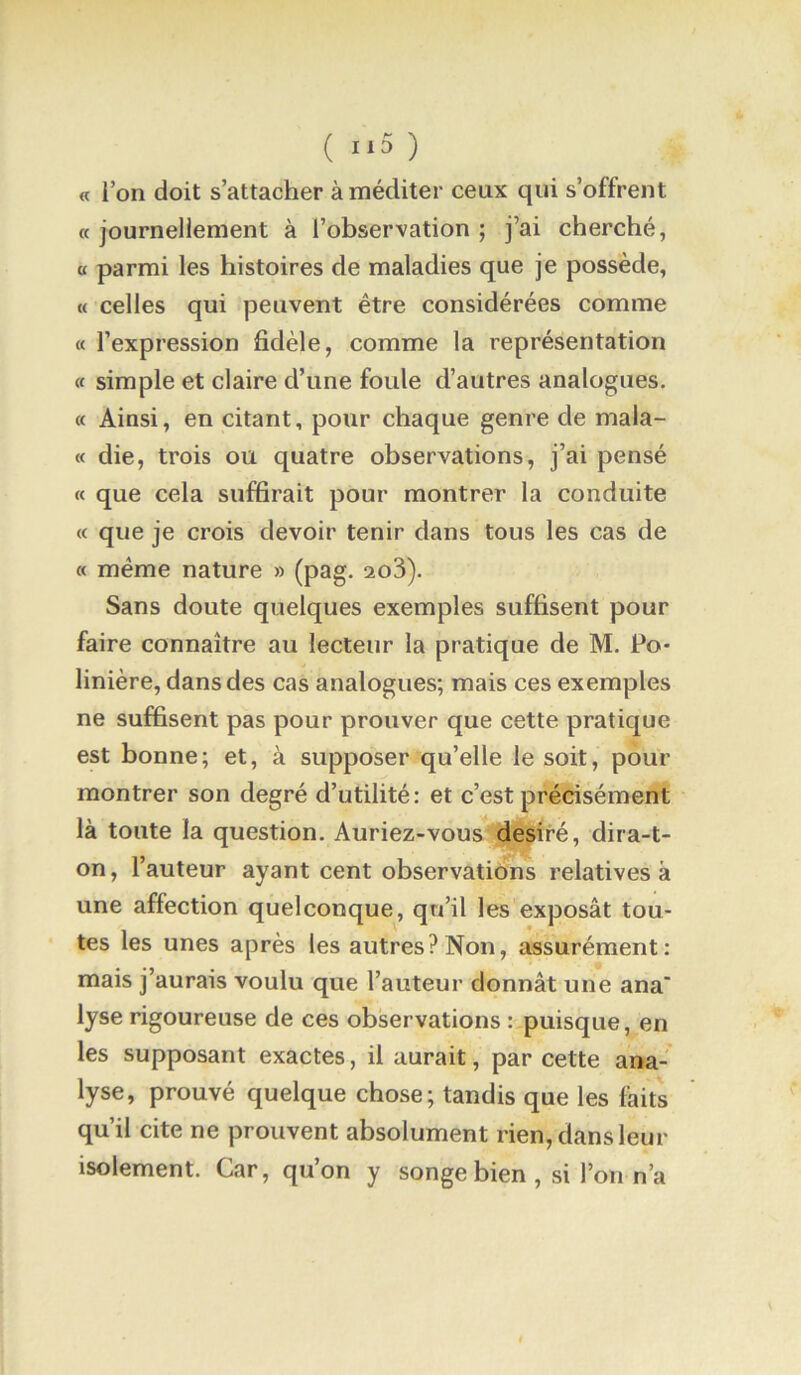 ( 115 )

« l'on doit s'attacher à méditer ceux qui s'offrent « journellement à l'observation ; j'ai cherché, « parmi les histoires de maladies que je possède, « celles qui peuvent être considérées comme « l'expression fidèle, comme la représentation « simple et claire d'une foule d'autres analogues. « Ainsi, en citant, pour chaque genre de maladie, trois ou quatre observations, j'ai pensé « que cela suffirait pour montrer la conduite « que je crois devoir tenir dans tous les cas de « même nature » (pag. 203).

Sans doute quelques exemples suffisent pour faire connaître au lecteur la pratique de M. Polinière, dans des cas analogues; mais ces exemples ne suffisent pas pour prouver que cette pratique est bonne; et, à supposer qu'elle le soit, pour montrer son degré d'utilité: et c'est précisément là toute la question. Auriez-vous désiré, dira-t-on, l'auteur ayant cent observations relatives à une affection quelconque, qu'il les exposât toutes les unes après les autres? Non, assurément: mais j'aurais voulu que l'auteur donnât une analyse rigoureuse de ces observations : puisque, en les supposant exactes, il aurait, par cette analyse, prouvé quelque chose; tandis que les faits qu'il cite ne prouvent absolument rien, dans leur isolement. Car, qu'on y songe bien, si l'on n'a